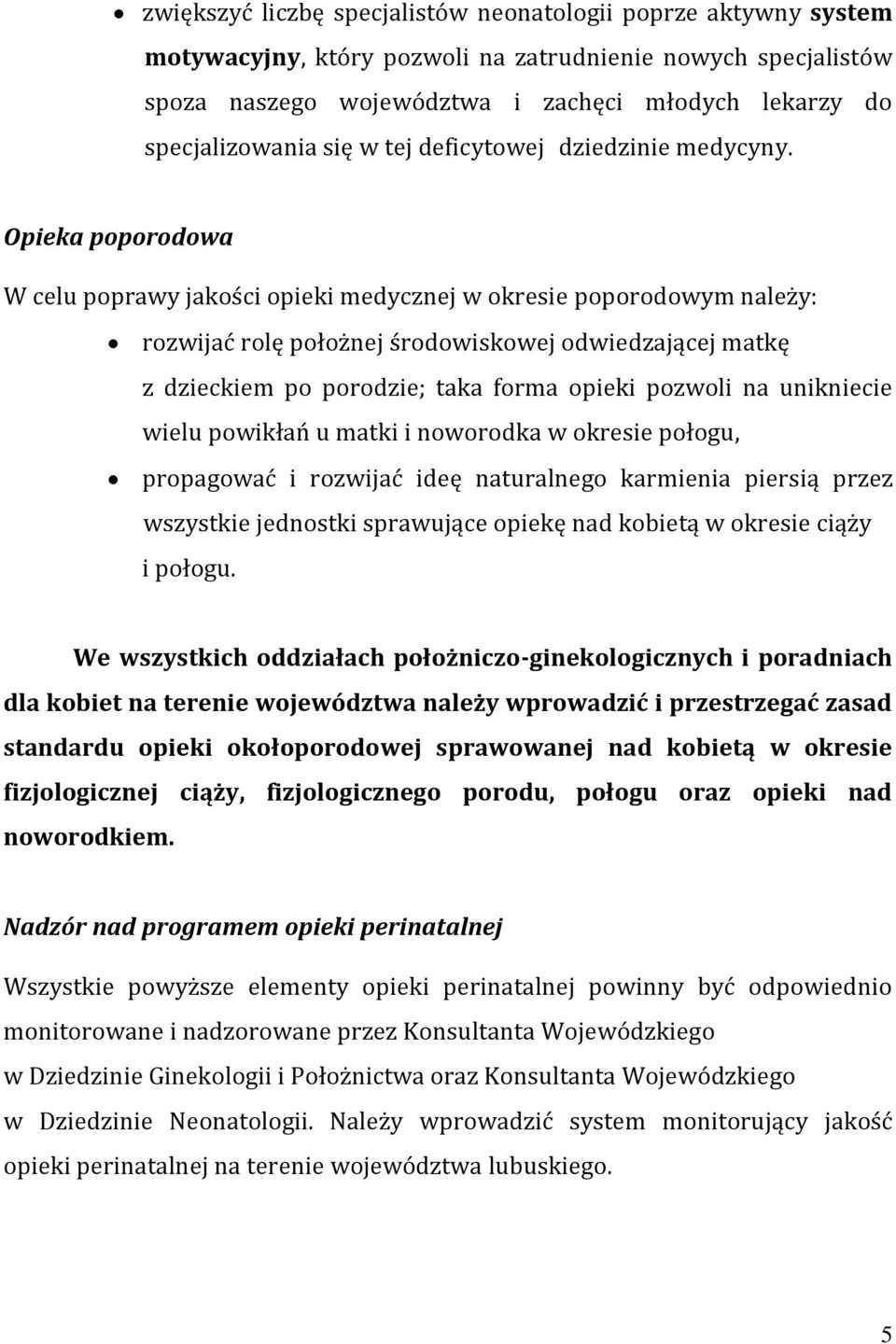 • zwiększyć liczbę specjalistów neonatologii poprze aktywny system motywacyjny, który pozwoli na zatrudnienie nowych specjalistów spoza naszego województwa i zachęci młodych lekarzy do specjalizowania się w tej deficytowej dziedzinie medycyny.

Opieka poporodowa

W celu poprawy jakości opieki medycznej w okresie poporodowym należy:

• rozwijać rolę położnej środowiskowej odwiedzającej matkę z dzieckiem po porodzie; taka forma opieki pozwoli na unikniecie wielu powikłań u matki i noworodka w okresie połogu,

• propagować i rozwijać ideę naturalnego karmienia piersią przez wszystkie jednostki sprawujące opiekę nad kobietą w okresie ciąży i połogu.

We wszystkich oddziałach położniczo-ginekologicznych i poradniach dla kobiet na terenie województwa należy wprowadzić i przestrzegać zasad standardu opieki okołoporodowej sprawowanej nad kobietą w okresie fizjologicznej ciąży, fizjologicznego porodu, połogu oraz opieki nad noworodkiem.

Nadzór nad programem opieki perinatalnej

Wszystkie powyższe elementy opieki perinatalnej powinny być odpowiednio monitorowane i nadzorowane przez Konsultanta Wojewódzkiego w Dziedzinie Ginekologii i Położnictwa oraz Konsultanta Wojewódzkiego w Dziedzinie Neonatologii. Należy wprowadzić system monitorujący jakość opieki perinatalnej na terenie województwa lubuskiego.

5